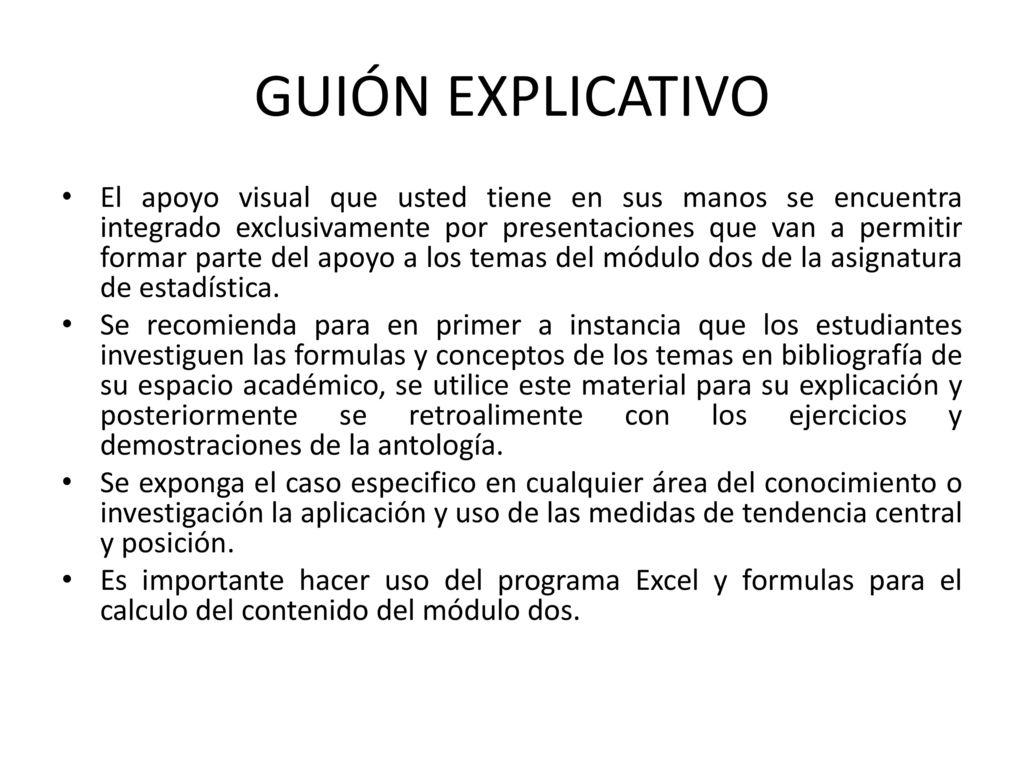 GUIÓN EXPLICATIVO

• El apoyo visual que usted tiene en sus manos se encuentra integrado exclusivamente por presentaciones que van a permitir formar parte del apoyo a los temas del módulo dos de la asignatura de estadística.

• Se recomienda para en primer a instancia que los estudiantes investiguen las formulas y conceptos de los temas en bibliografía de su espacio académico, se utilice este material para su explicación y posteriormente se retroalimente con los ejercicios y demostraciones de la antología.

• Se exponga el caso especifico en cualquier área del conocimiento o investigación la aplicación y uso de las medidas de tendencia central y posición.

• Es importante hacer uso del programa Excel y formulas para el calculo del contenido del módulo dos.